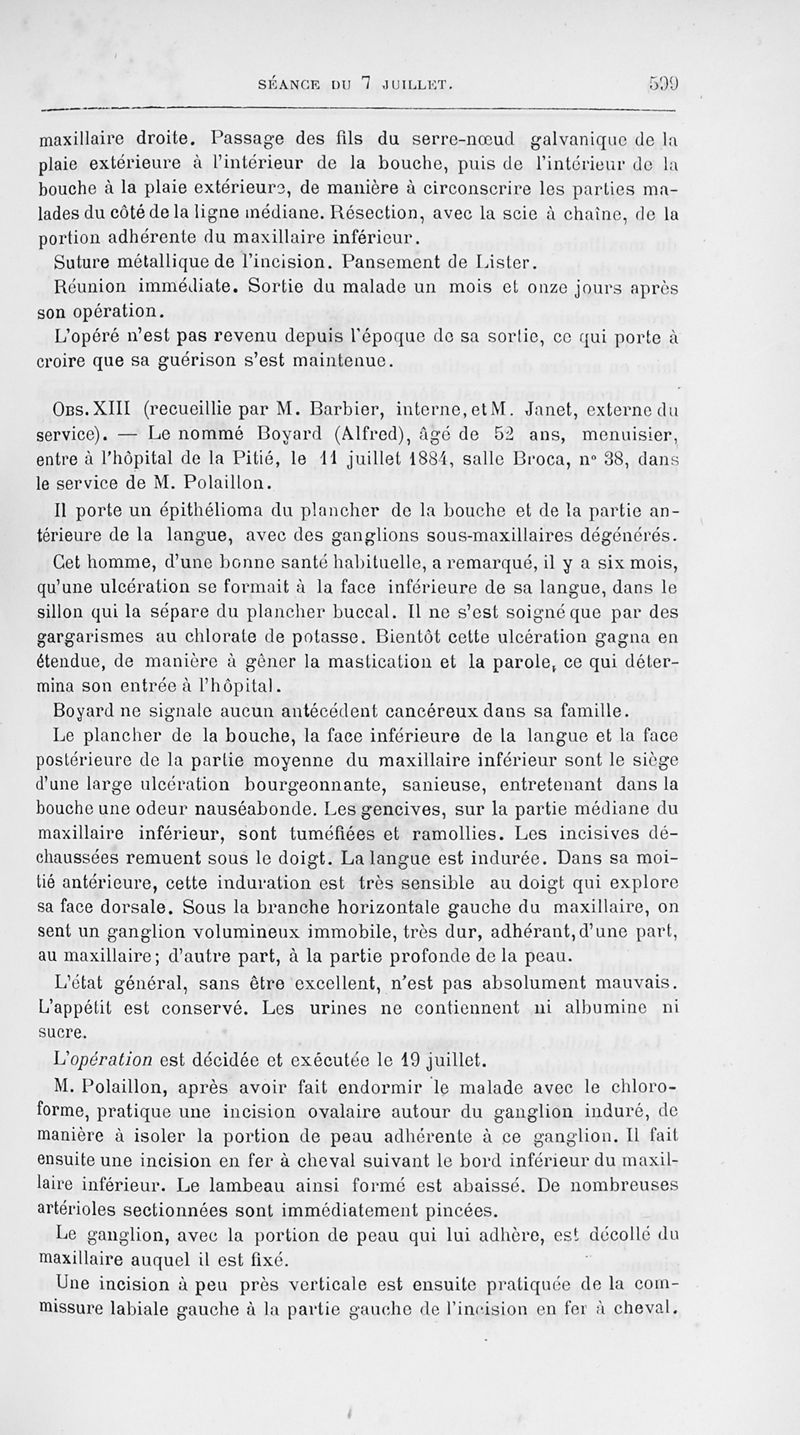 SÉANCE DU 7 JUILLET. 599

maxillaire droite. Passage des fils du serre-nœud galvanique de la plaie extérieure à l'intérieur de la bouche, puis de l'intérieur de la bouche à la plaie extérieure, de manière à circonscrire les parties malades du côté de la ligne médiane. Résection, avec la scie à chaîne, de la portion adhérente du maxillaire inférieur.

Suture métallique de l'incision. Pansement de Lister.

Réunion immédiate. Sortie du malade un mois et onze jours après son opération.

L'opéré n'est pas revenu depuis l'époque de sa sortie, ce qui porte à croire que sa guérison s'est maintenue.

Obs. XIII (recueillie par M. Barbier, interne, et M. Janet, externe du service). — Le nommé Boyard (Alfred), âgé de 52 ans, menuisier, entre à l'hôpital de la Pitié, le 11 juillet 1884, salle Broca, n° 38, dans le service de M. Polaillon.

Il porte un épithélioma du plancher de la bouche et de la partie antérieure de la langue, avec des ganglions sous-maxillaires dégénérés.

Cet homme, d'une bonne santé habituelle, a remarqué, il y a six mois, qu'une ulcération se formait à la face inférieure de sa langue, dans le sillon qui la sépare du plancher buccal. Il ne s'est soigné que par des gargarismes au chlorate de potasse. Bientôt cette ulcération gagna en étendue, de manière à gêner la mastication et la parole, ce qui détermina son entrée à l'hôpital.

Boyard ne signale aucun antécédent cancéreux dans sa famille.

Le plancher de la bouche, la face inférieure de la langue et la face postérieure de la partie moyenne du maxillaire inférieur sont le siège d'une large ulcération bourgeonnante, sanieuse, entretenant dans la bouche une odeur nauséabonde. Les gencives, sur la partie médiane du maxillaire inférieur, sont tuméfiées et ramollies. Les incisives déchaussées remuent sous le doigt. La langue est indurée. Dans sa moitié antérieure, cette induration est très sensible au doigt qui explore sa face dorsale. Sous la branche horizontale gauche du maxillaire, on sent un ganglion volumineux immobile, très dur, adhérant, d'une part, au maxillaire; d'autre part, à la partie profonde de la peau.

L'état général, sans être excellent, n'est pas absolument mauvais. L'appétit est conservé. Les urines ne contiennent ni albumine ni sucre.

L'opération est décidée et exécutée le 19 juillet.

M. Polaillon, après avoir fait endormir le malade avec le chloroforme, pratique une incision ovalaire autour du ganglion induré, de manière à isoler la portion de peau adhérente à ce ganglion. Il fait ensuite une incision en fer à cheval suivant le bord inférieur du maxillaire inférieur. Le lambeau ainsi formé est abaissé. De nombreuses artérioles sectionnées sont immédiatement pincées.

Le ganglion, avec la portion de peau qui lui adhère, est décollé du maxillaire auquel il est fixé.

Une incision à peu près verticale est ensuite pratiquée de la commissure labiale gauche à la partie gauche de l'incision en fer à cheval.